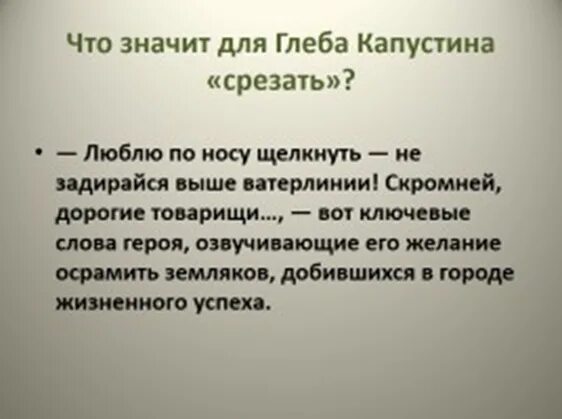 Что значит для Глеба Капустина «срезать»?

• — Люблю по носу щелкнуть — не задирайся выше ватерлинии! Скромней, дорогие товарищи..., — вот ключевые слова героя, озвучивающие его желание осрамить земляков, добившихся в городе жизненного успеха.